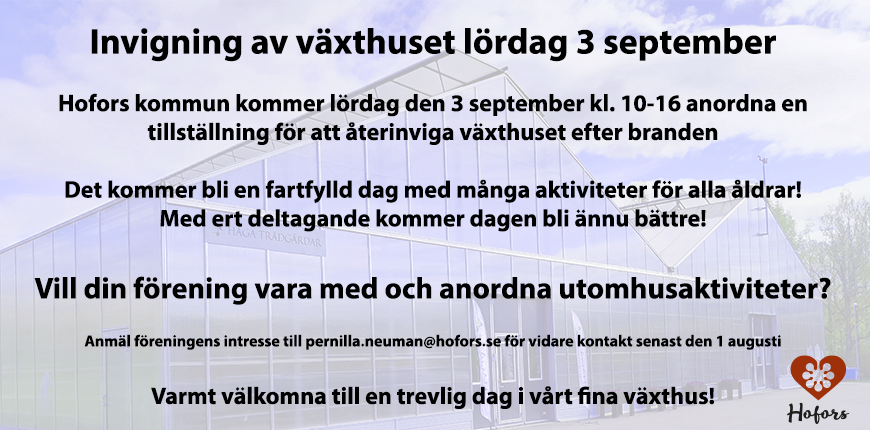 Invigning av växthuset lördag 3 september

Hofors kommun kommer lördag den 3 september kl. 10-16 anordna en tillställning för att återinviga växthuset efter branden

Det kommer bli en fartfylld dag med många aktiviteter för alla åldrar! Med ert deltagande kommer dagen bli ännu bättre!

HAGA TRÄDGÅRDAR

Vill din förening vara med och anordna utomhusaktiviteter?

Anmäl föreningens intresse till pernilla.neuman@hofors.se för vidare kontakt senast den 1 augusti

Varmt välkomna till en trevlig dag i vårt fina växthus!

Hofors